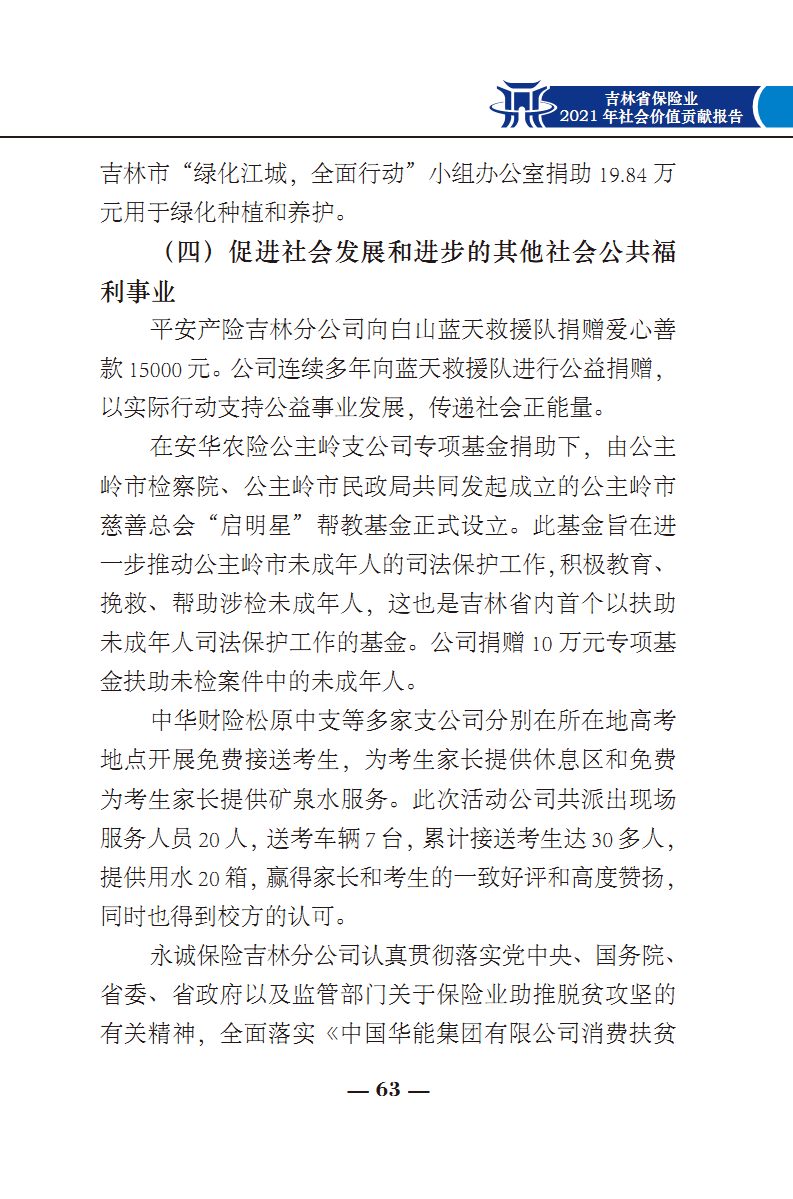 吉林省保险业
2021 年社会价值贡献报告

吉林市“绿化江城，全面行动”小组办公室捐助 19.84 万元用于绿化种植和养护。

（四）促进社会发展和进步的其他社会公共福利事业

平安产险吉林分公司向白山蓝天救援队捐赠爱心善款 15000 元。公司连续多年向蓝天救援队进行公益捐赠，以实际行动支持公益事业发展，传递社会正能量。

在安华农险公主岭支公司专项基金捐助下，由公主岭市检察院、公主岭市民政局共同发起成立的公主岭市慈善总会“启明星”帮教基金正式设立。此基金旨在进一步推动公主岭市未成年人的司法保护工作，积极教育、挽救、帮助涉检未成年人，这也是吉林省内首个以扶助未成年人司法保护工作的基金。公司捐赠 10 万元专项基金扶助未检案件中的未成年人。

中华财险松原中支等多家支公司分别在所在地高考地点开展免费接送考生，为考生家长提供休息区和免费为考生家长提供矿泉水服务。此次活动公司共派出现场服务人员 20 人，送考车辆 7 台，累计接送考生达 30 多人，提供用水 20 箱，赢得家长和考生的一致好评和高度赞扬，同时也得到校方的认可。

永诚保险吉林分公司认真贯彻落实党中央、国务院、省委、省政府以及监管部门关于保险业助推脱贫攻坚的有关精神，全面落实《中国华能集团有限公司消费扶贫

— 63 —